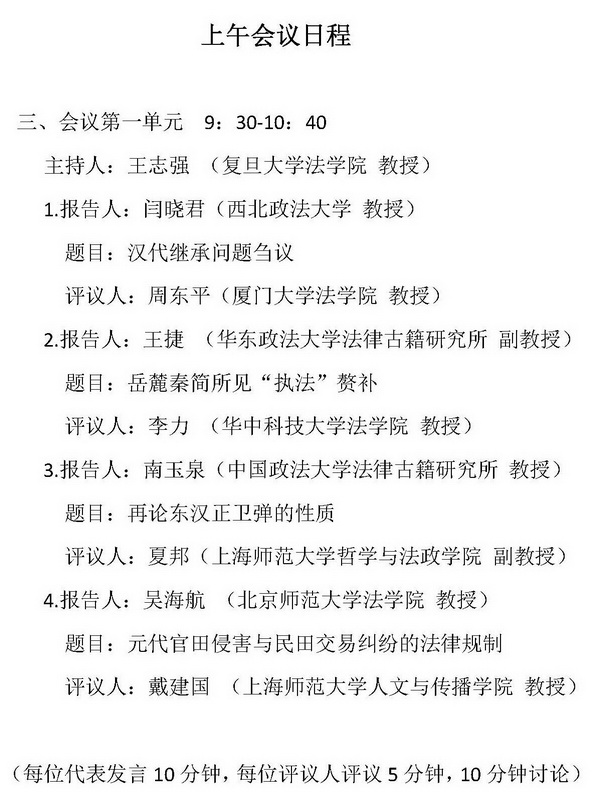 上午会议日程

三、会议第一单元　9：30-10：40

主持人：王志强　（复旦大学法学院　教授）

1.报告人：闫晓君（西北政法大学　教授）

题目：汉代继承问题刍议

评议人：周东平（厦门大学法学院　教授）

2.报告人：王捷　（华东政法大学法律古籍研究所　副教授）

题目：岳麓秦简所见“执法”赘补

评议人：李力　（华中科技大学法学院　教授）

3.报告人：南玉泉（中国政法大学法律古籍研究所　教授）

题目：再论东汉正卫弹的性质

评议人：夏邦（上海师范大学哲学与法政学院　副教授）

4.报告人：吴海航　（北京师范大学法学院　教授）

题目：元代官田侵害与民田交易纠纷的法律规制

评议人：戴建国　（上海师范大学人文与传播学院　教授）

（每位代表发言 10 分钟，每位评议人评议 5 分钟，10 分钟讨论）